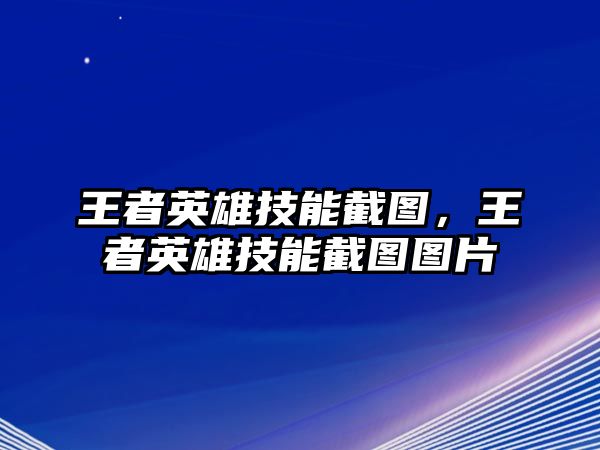 王者英雄技能截图，王者英雄技能截图图片